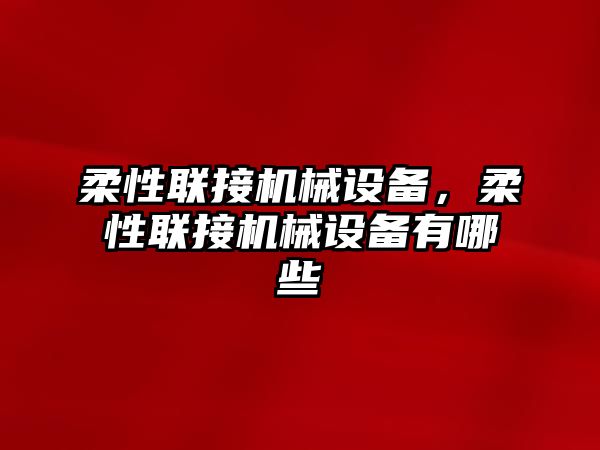 柔性联接机械设备，柔性联接机械设备有哪些